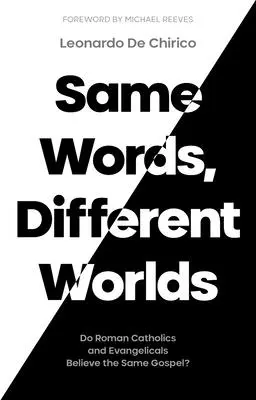 FOREWORD BY MICHAEL REEVES

Leonardo De Chirico

Same Words, Different Worlds

Do Roman Catholics and Evangelicals Believe the Same Gospel?